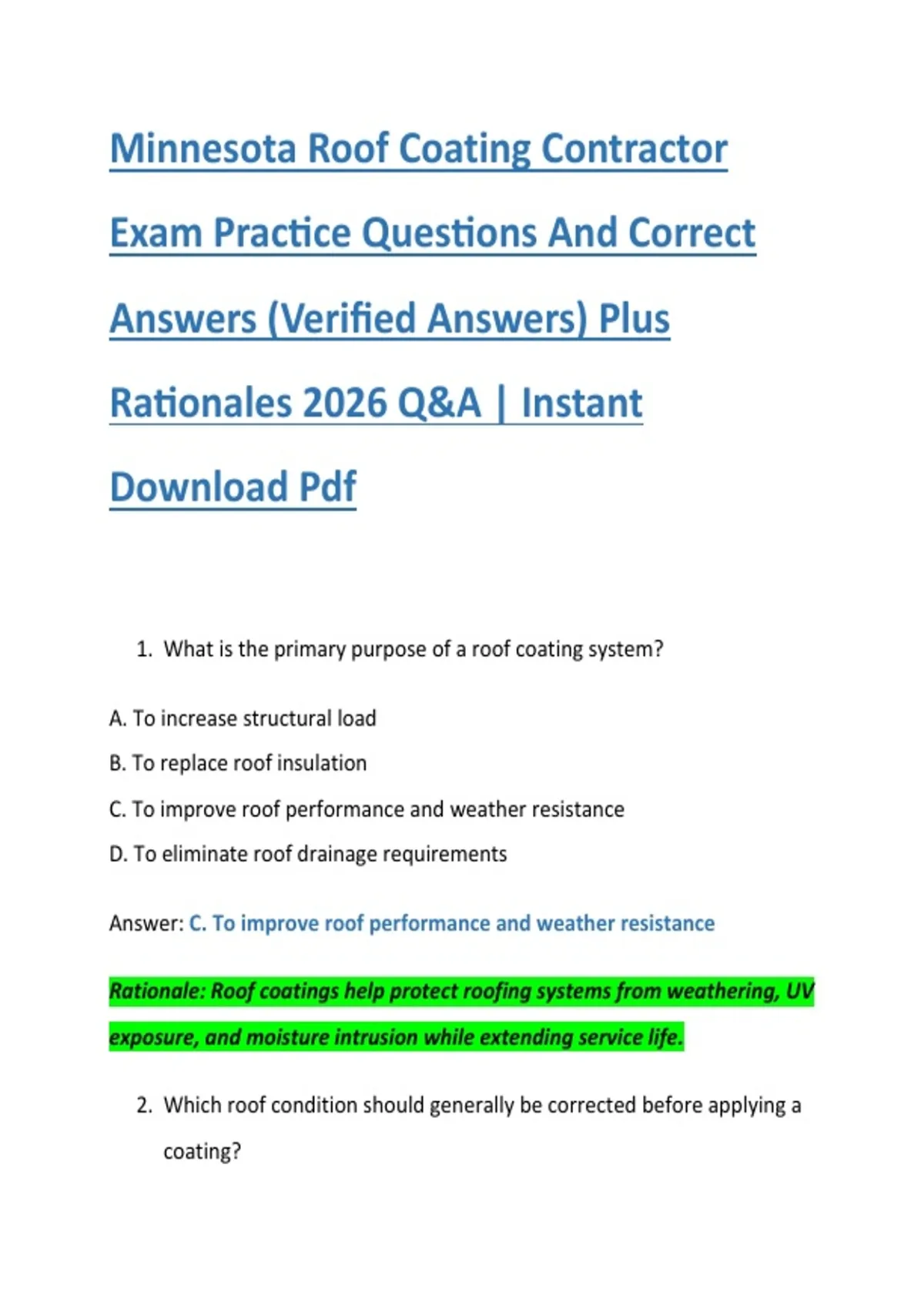 Minnesota Roof Coating Contractor Exam Practice Questions And Correct Answers (Verified Answers) Plus Rationales 2026 Q&A | Instant Download Pdf

1. What is the primary purpose of a roof coating system?

A. To increase structural load

B. To replace roof insulation

C. To improve roof performance and weather resistance

D. To eliminate roof drainage requirements

Answer: C. To improve roof performance and weather resistance

Rationale: Roof coatings help protect roofing systems from weathering, UV exposure, and moisture intrusion while extending service life.

2. Which roof condition should generally be corrected before applying a coating?